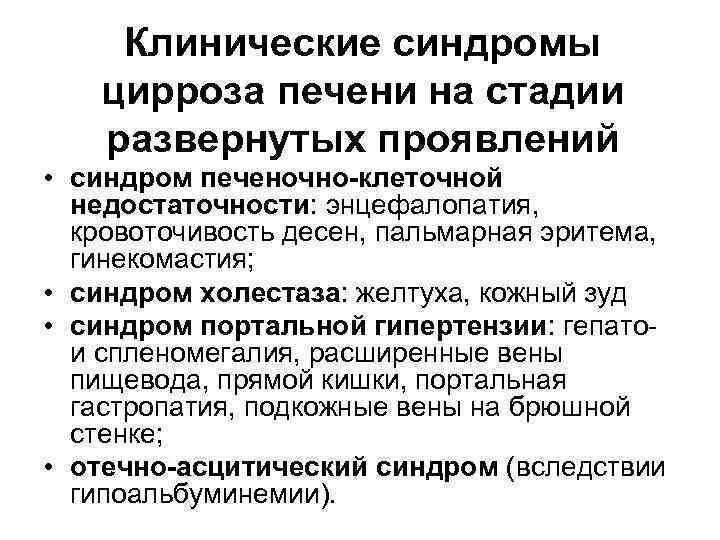 Клинические синдромы цирроза печени на стадии развернутых проявлений

• синдром печеночно-клеточной недостаточности: энцефалопатия, кровоточивость десен, пальмарная эритема, гинекомастия;
• синдром холестаза: желтуха, кожный зуд
• синдром портальной гипертензии: гепато- и спленомегалия, расширенные вены пищевода, прямой кишки, портальная гастропатия, подкожные вены на брюшной стенке;
• отечно-асцитический синдром (вследствии гипоальбуминемии).